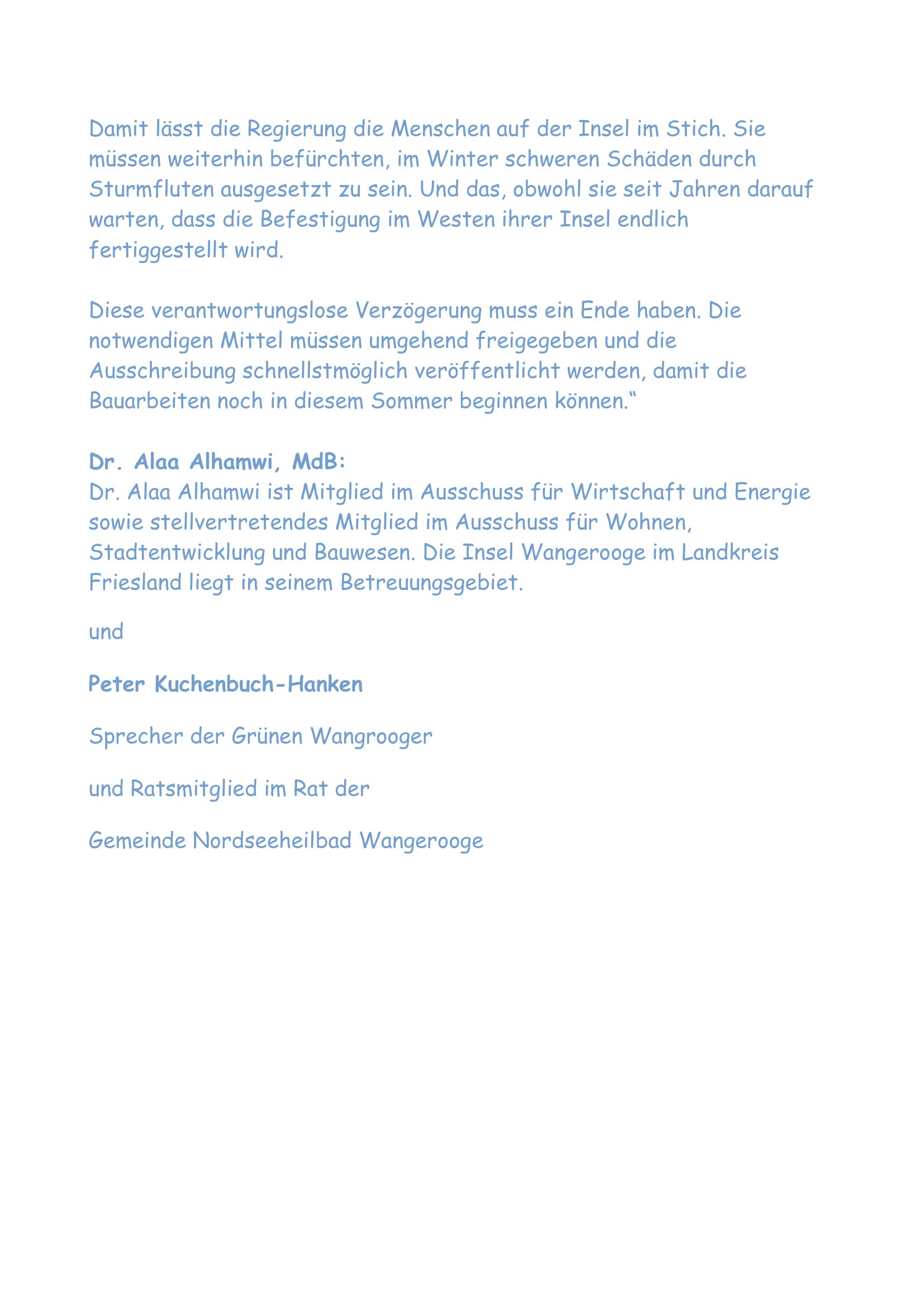 Damit lässt die Regierung die Menschen auf der Insel im Stich. Sie müssen weiterhin befürchten, im Winter schweren Schäden durch Sturmfluten ausgesetzt zu sein. Und das, obwohl sie seit Jahren darauf warten, dass die Befestigung im Westen ihrer Insel endlich fertiggestellt wird.

Diese verantwortungslose Verzögerung muss ein Ende haben. Die notwendigen Mittel müssen umgehend freigegeben und die Ausschreibung schnellstmöglich veröffentlicht werden, damit die Bauarbeiten noch in diesem Sommer beginnen können.“

Dr. Alaa Alhamwi, MdB:
Dr. Alaa Alhamwi ist Mitglied im Ausschuss für Wirtschaft und Energie sowie stellvertretendes Mitglied im Ausschuss für Wohnen, Stadtentwicklung und Bauwesen. Die Insel Wangerooge im Landkreis Friesland liegt in seinem Betreuungsgebiet.

und

Peter Kuchenbuch-Hanken

Sprecher der Grünen Wangrooger

und Ratsmitglied im Rat der

Gemeinde Nordseeheilbad Wangerooge